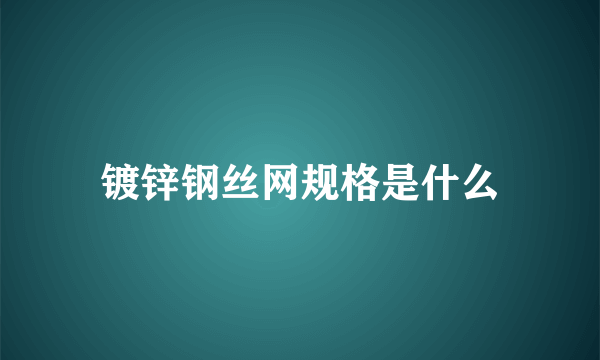 镀锌钢丝网规格是什么